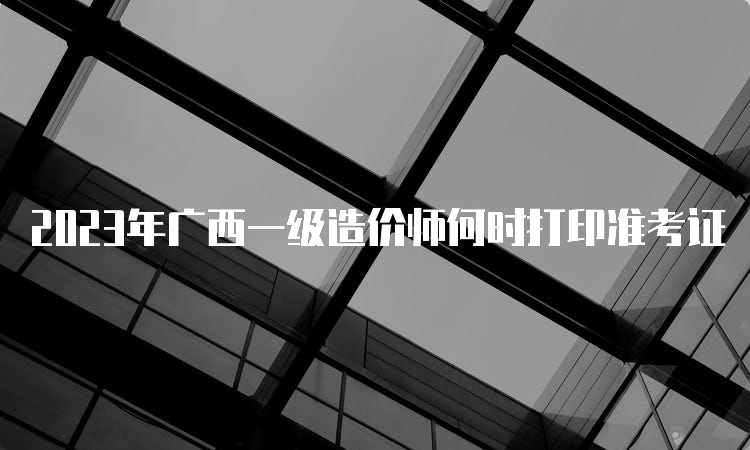 2023年广西一级造价师何时打印准考证